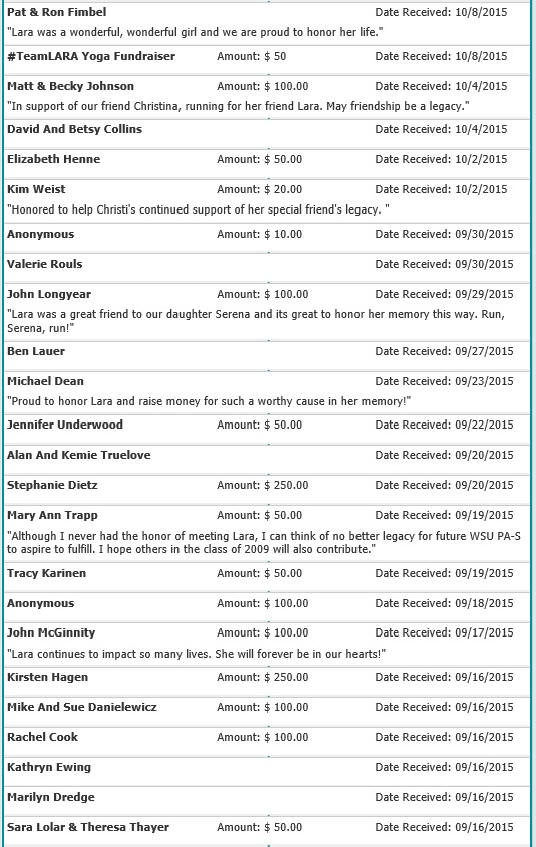 Pat & Ron Fimbel Date Received: 10/8/2015
"Lara was a wonderful, wonderful girl and we are proud to honor her life."

#TeamLARA Yoga Fundraiser Amount: $ 50 Date Received: 10/8/2015

Matt & Becky Johnson Amount: $ 100.00 Date Received: 10/4/2015
"In support of our friend Christina, running for her friend Lara. May friendship be a legacy."

David And Betsy Collins Date Received: 10/4/2015

Elizabeth Henne Amount: $ 50.00 Date Received: 10/2/2015

Kim Weist Amount: $ 20.00 Date Received: 10/2/2015
"Honored to help Christi's continued support of her special friend's legacy. "

Anonymous Amount: $ 10.00 Date Received: 09/30/2015

Valerie Rouls Date Received: 09/30/2015

John Longyear Amount: $ 100.00 Date Received: 09/29/2015
"Lara was a great friend to our daughter Serena and its great to honor her memory this way. Run, Serena, run!"

Ben Lauer Date Received: 09/27/2015

Michael Dean Date Received: 09/23/2015
"Proud to honor Lara and raise money for such a worthy cause in her memory!"

Jennifer Underwood Amount: $ 50.00 Date Received: 09/22/2015

Alan And Kemie Truelove Date Received: 09/20/2015

Stephanie Dietz Amount: $ 250.00 Date Received: 09/20/2015

Mary Ann Trapp Amount: $ 50.00 Date Received: 09/19/2015
"Although I never had the honor of meeting Lara, I can think of no better legacy for future WSU PA-S to aspire to fulfill. I hope others in the class of 2009 will also contribute."

Tracy Karinen Amount: $ 50.00 Date Received: 09/19/2015

Anonymous Amount: $ 100.00 Date Received: 09/18/2015

John McGinnity Amount: $ 100.00 Date Received: 09/17/2015
"Lara continues to impact so many lives. She will forever be in our hearts!"

Kirsten Hagen Amount: $ 250.00 Date Received: 09/16/2015

Mike And Sue Danielewicz Amount: $ 100.00 Date Received: 09/16/2015

Rachel Cook Amount: $ 100.00 Date Received: 09/16/2015

Kathryn Ewing Date Received: 09/16/2015

Marilyn Dredge Date Received: 09/16/2015

Sara Lolar & Theresa Thayer Amount: $ 50.00 Date Received: 09/16/2015